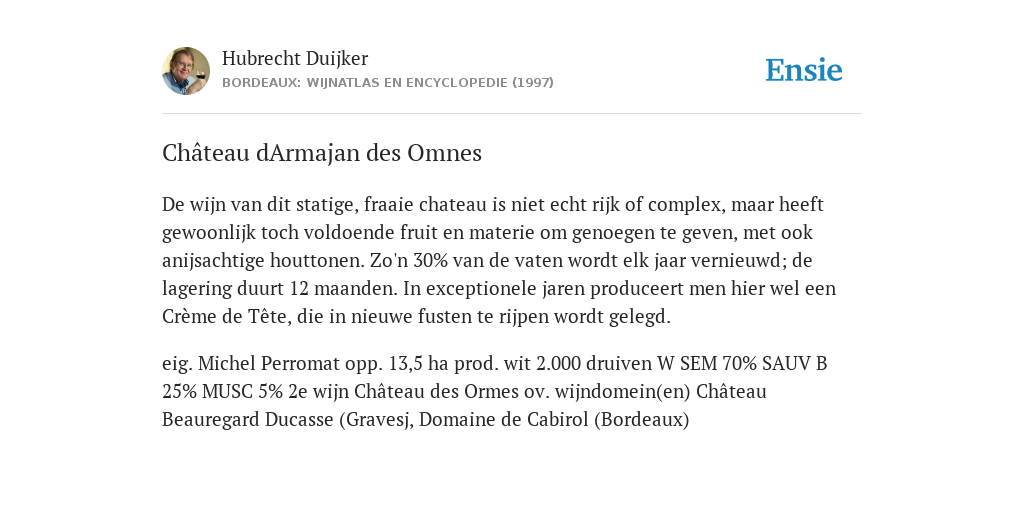 Hubrecht Duijker
BORDEAUX: WIJNATLAS EN ENCYCLOPEDIE (1997)

Ensie

Château dArmajan des Omnes

De wijn van dit statige, fraaie chateau is niet echt rijk of complex, maar heeft gewoonlijk toch voldoende fruit en materie om genoegen te geven, met ook anijsachtige houttonen. Zo'n 30% van de vaten wordt elk jaar vernieuwd; de lagering duurt 12 maanden. In exceptionele jaren produceert men hier wel een Crème de Tête, die in nieuwe fusten te rijpen wordt gelegd.

eig. Michel Perromat opp. 13,5 ha prod. wit 2.000 druiven W SEM 70% SAUV B 25% MUSC 5% 2e wijn Château des Ormes ov. wijndomein(en) Château Beauregard Ducasse (Gravesj, Domaine de Cabirol (Bordeaux)